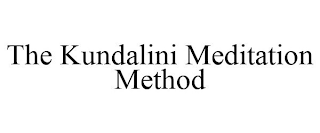 The Kundalini Meditation Method